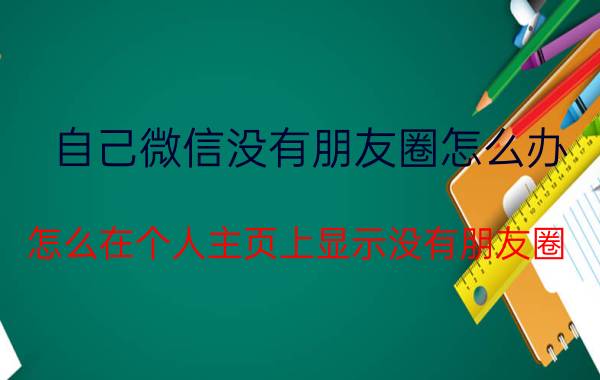 自己微信没有朋友圈怎么办

怎么在个人主页上显示没有朋友圈